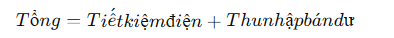 $Tổng = Tiếtkiệmđiện + Thunhậpbándư$